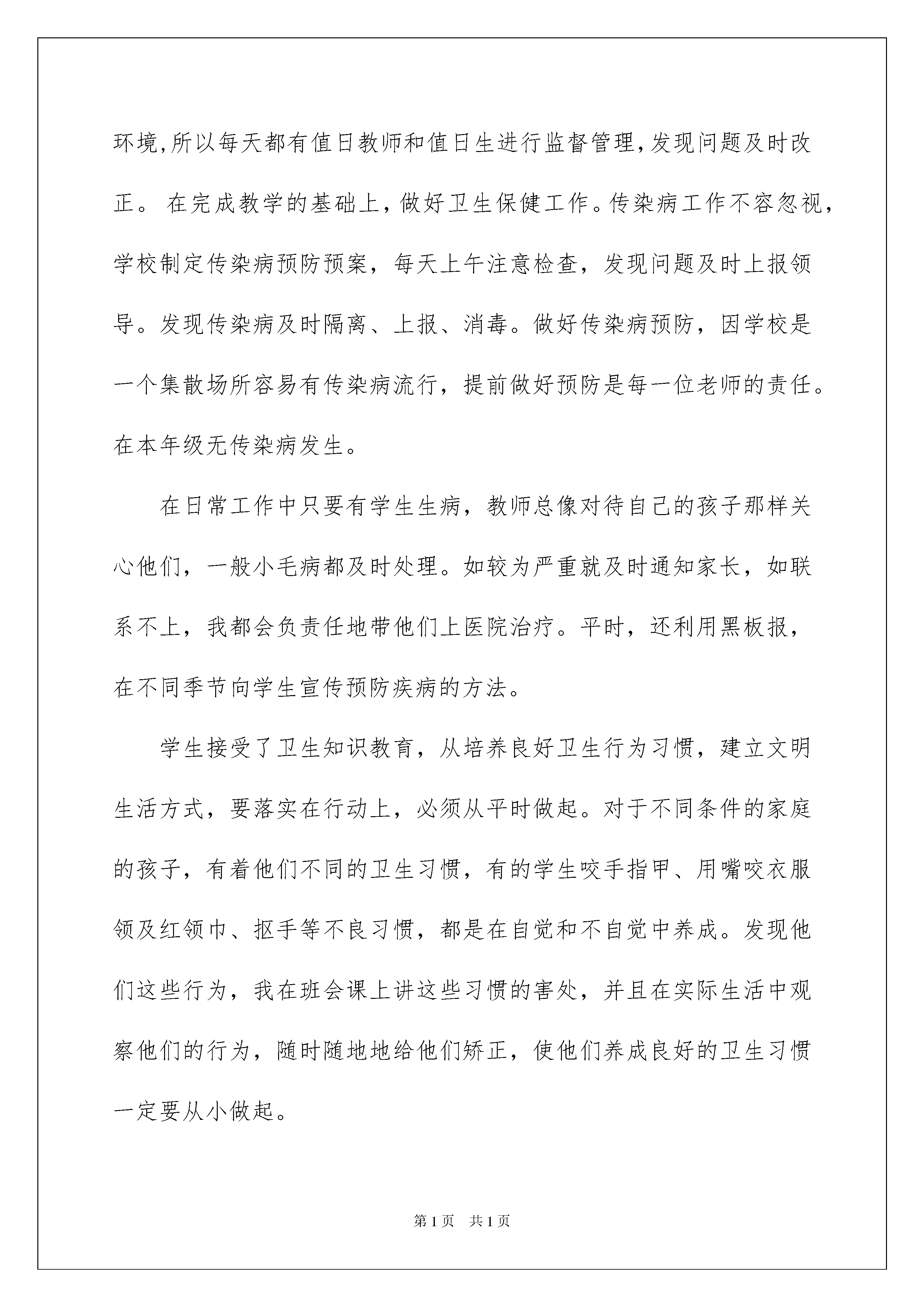 环境,所以每天都有值日教师和值日生进行监督管理,发现问题及时改正。 在完成教学的基础上，做好卫生保健工作。传染病工作不容忽视，学校制定传染病预防预案，每天上午注意检查，发现问题及时上报领导。发现传染病及时隔离、上报、消毒。做好传染病预防，因学校是一个集散场所容易有传染病流行，提前做好预防是每一位老师的责任。在本年级无传染病发生。

在日常工作中只要有学生生病，教师总像对待自己的孩子那样关心他们，一般小毛病都及时处理。如较为严重就及时通知家长，如联系不上，我都会负责任地带他们上医院治疗。平时，还利用黑板报，在不同季节向学生宣传预防疾病的方法。

学生接受了卫生知识教育，从培养良好卫生行为习惯，建立文明生活方式，要落实在行动上，必须从平时做起。对于不同条件的家庭的孩子，有着他们不同的卫生习惯，有的学生咬手指甲、用嘴咬衣服领及红领巾、抠手等不良习惯，都是在自觉和不自觉中养成。发现他们这些行为，我在班会课上讲这些习惯的害处，并且在实际生活中观察他们的行为，随时随地地给他们矫正，使他们养成良好的卫生习惯一定要从小做起。

第1页 共1页